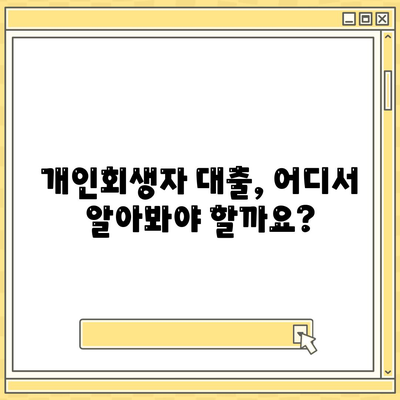 개인회생자 대출, 어디서 알아봐야 할까요?